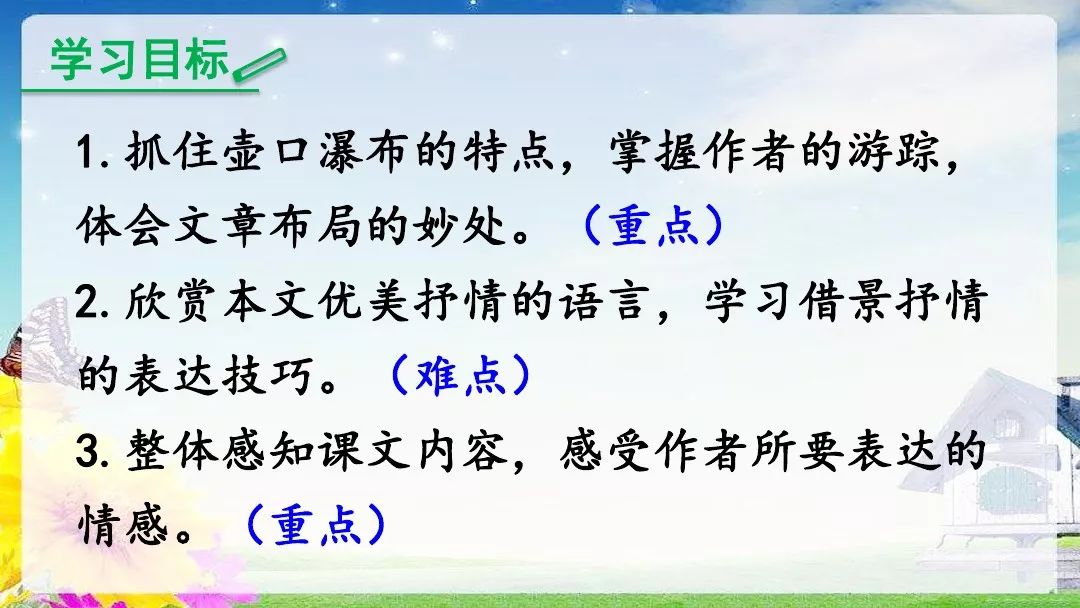 学习目标

1. 抓住壶口瀑布的特点，掌握作者的游踪，体会文章布局的妙处。（重点）

2. 欣赏本文优美抒情的语言，学习借景抒情的表达技巧。（难点）

3. 整体感知课文内容，感受作者所要表达的情感。（重点）